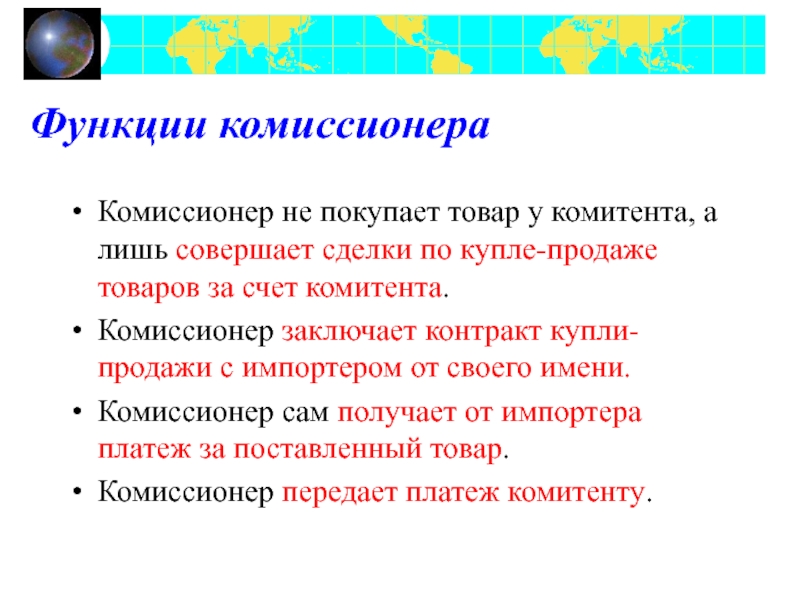 Функции комиссионера

• Комиссионер не покупает товар у комитента, а лишь совершает сделки по купле-продаже товаров за счет комитента.

• Комиссионер заключает контракт купли-продажи с импортером от своего имени.

• Комиссионер сам получает от импортера платеж за поставленный товар.

• Комиссионер передает платеж комитенту.